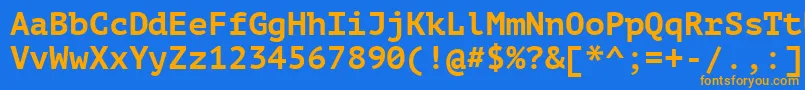 AaBbCcDdEeFfGgHhIiJjKkLlMmNnOoPpQqRrSsTt
VvWwXxYyZz1234567890(!@#$%?&[*^;=+-/.,:]
fontsforyou.com